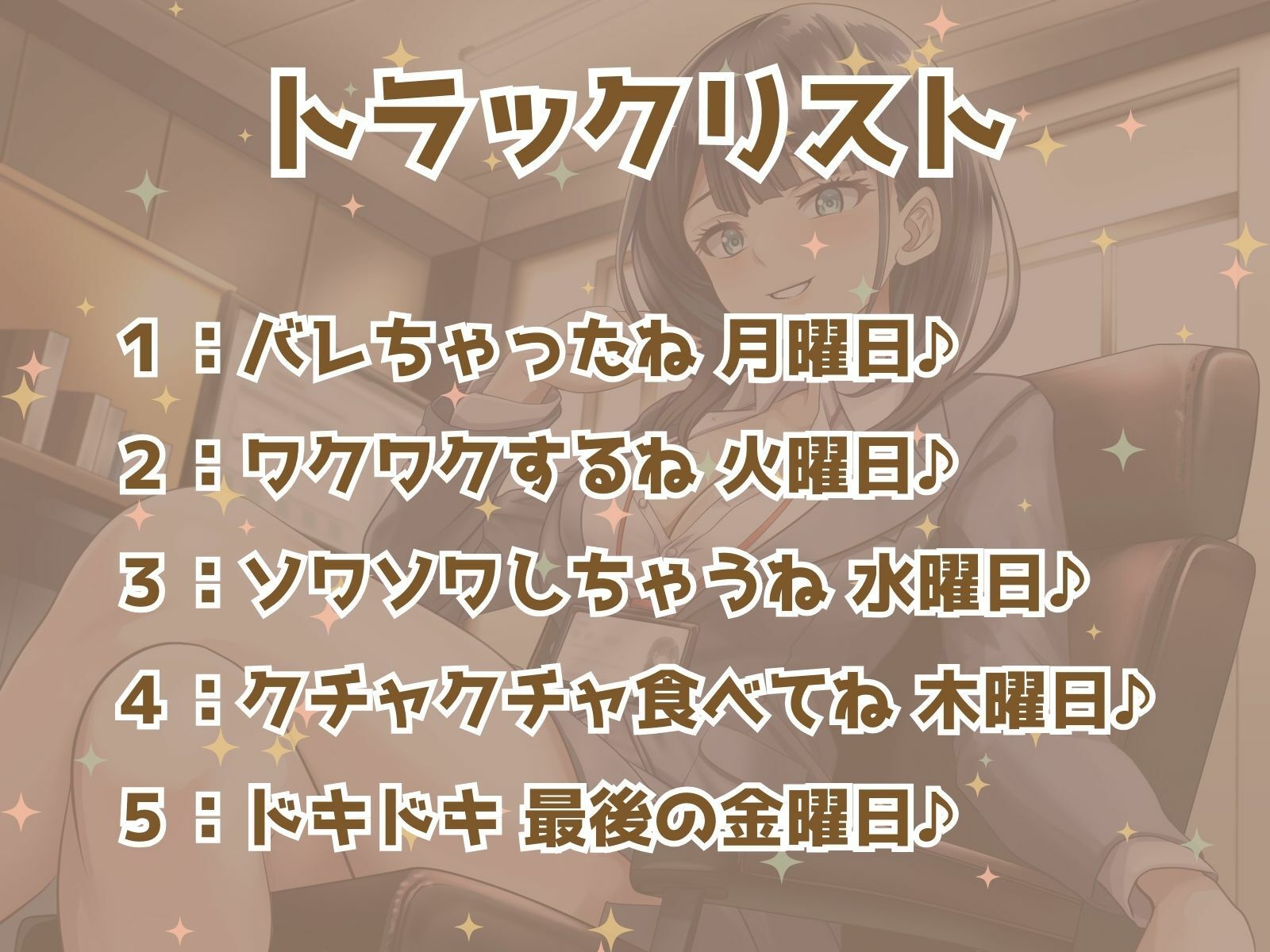 トラックリスト

1：バレちゃったね 月曜日♪

2：ワクワクするね 火曜日♪

3：ソワソワしちゃうね 水曜日♪

4：クチャクチャ食べてね 木曜日♪

5：ドキドキ 最後の金曜日♪